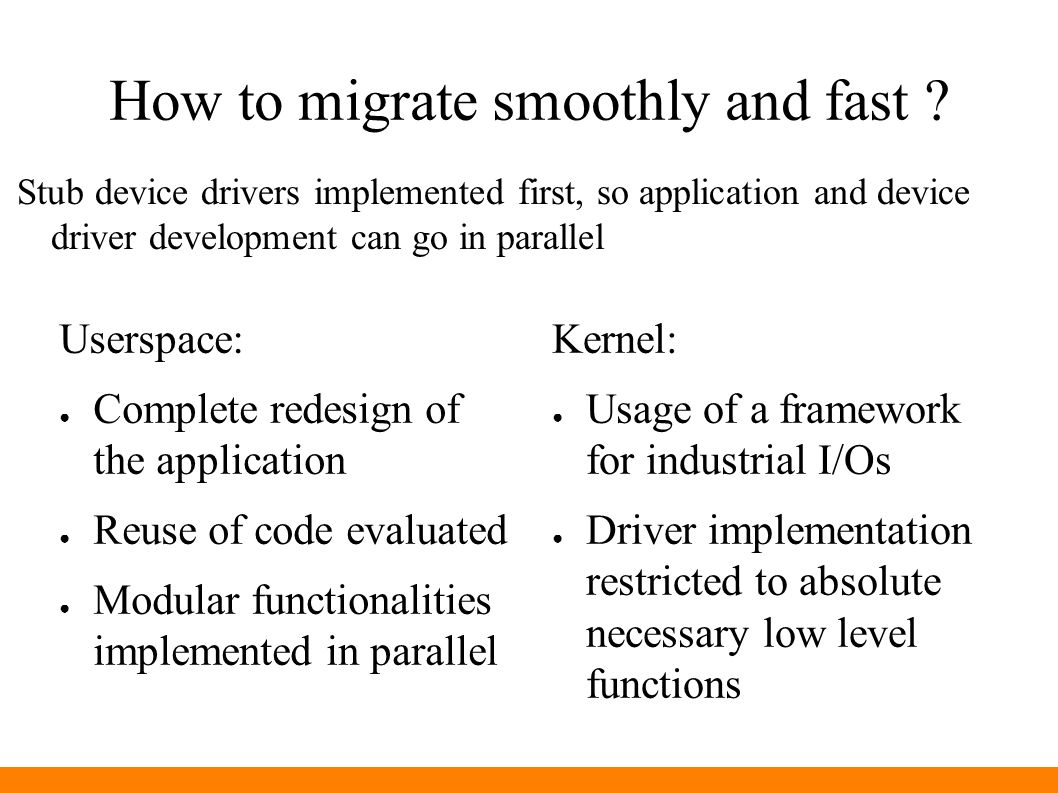 How to migrate smoothly and fast ?

Stub device drivers implemented first, so application and device driver development can go in parallel

Userspace:

● Complete redesign of the application

● Reuse of code evaluated

● Modular functionalities implemented in parallel

Kernel:

● Usage of a framework for industrial I/Os

● Driver implementation restricted to absolute necessary low level functions